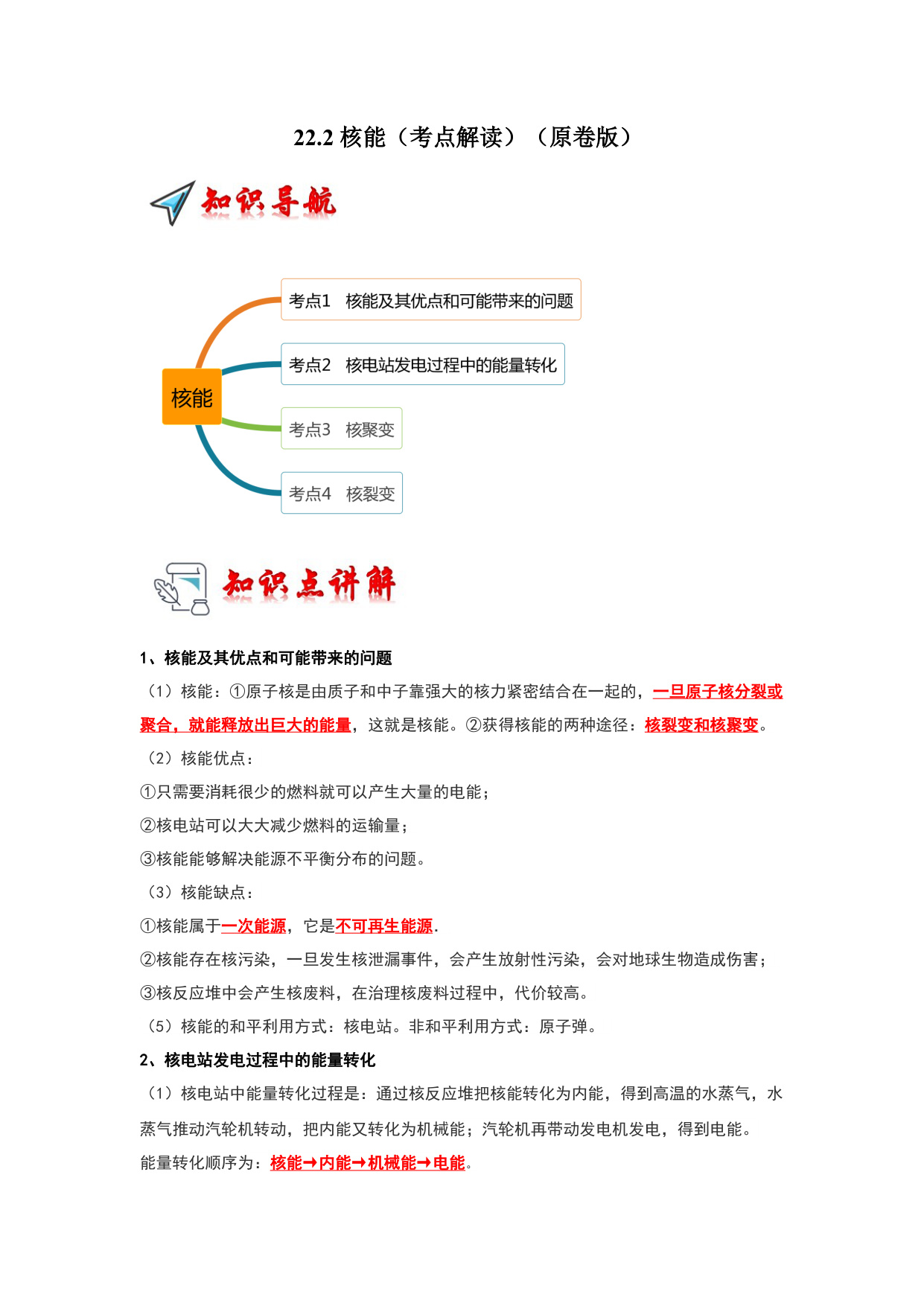 22.2 核能（考点解读）（原卷版）

知识导航

核能

考点1 核能及其优点和可能带来的问题

考点2 核电站发电过程中的能量转化

考点3 核聚变

考点4 核裂变

知识点讲解

1、核能及其优点和可能带来的问题

（1）核能：①原子核是由质子和中子靠强大的核力紧密结合在一起的，一旦原子核分裂或聚合，就能释放出巨大的能量，这就是核能。②获得核能的两种途径：核裂变和核聚变。

（2）核能优点：

①只需要消耗很少的燃料就可以产生大量的电能；

②核电站可以大大减少燃料的运输量；

③核能能够解决能源不平衡分布的问题。

（3）核能缺点：

①核能属于一次能源，它是不可再生能源.

②核能存在核污染，一旦发生核泄漏事件，会产生放射性污染，会对地球生物造成伤害；

③核反应堆中会产生核废料，在治理核废料过程中，代价较高。

（5）核能的和平利用方式：核电站。非和平利用方式：原子弹。

2、核电站发电过程中的能量转化

（1）核电站中能量转化过程是：通过核反应堆把核能转化为内能，得到高温的水蒸气，水蒸气推动汽轮机转动，把内能又转化为机械能；汽轮机再带动发电机发电，得到电能。

能量转化顺序为：核能→内能→机械能→电能。